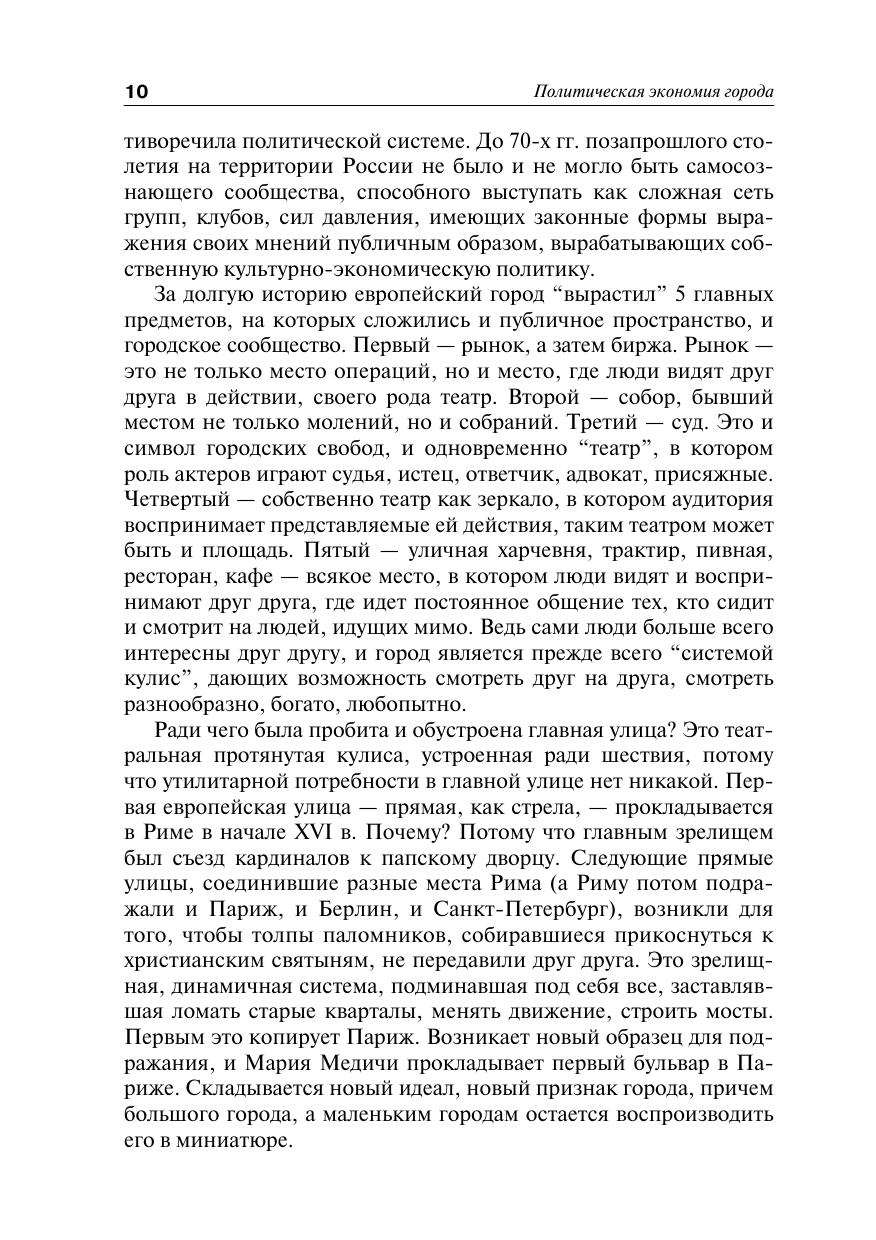 10

Политическая экономия города

тиворечила политической системе. До 70-х гг. позапрошлого столетия на территории России не было и не могло быть самосознающего сообщества, способного выступать как сложная сеть групп, клубов, сил давления, имеющих законные формы выражения своих мнений публичным образом, вырабатывающих собственную культурно-экономическую политику.

За долгую историю европейский город “вырастил” 5 главных предметов, на которых сложились и публичное пространство, и городское сообщество. Первый — рынок, а затем биржа. Рынок — это не только место операций, но и место, где люди видят друг друга в действии, своего рода театр. Второй — собор, бывший местом не только молений, но и собраний. Третий — суд. Это и символ городских свобод, и одновременно “театр”, в котором роль актеров играют судья, истец, ответчик, адвокат, присяжные. Четвертый — собственно театр как зеркало, в котором аудитория воспринимает представляемые ей действия, таким театром может быть и площадь. Пятый — уличная харчевня, трактир, пивная, ресторан, кафе — всякое место, в котором люди видят и воспринимают друг друга, где идет постоянное общение тех, кто сидит и смотрит на людей, идущих мимо. Ведь сами люди больше всего интересны друг другу, и город является прежде всего “системой кулис”, дающих возможность смотреть друг на друга, смотреть разнообразно, богато, любопытно.

Ради чего была пробита и обустроена главная улица? Это театральная протянутая кулиса, устроенная ради шествия, потому что утилитарной потребности в главной улице нет никакой. Первая европейская улица — прямая, как стрела, — прокладывается в Риме в начале XVI в. Почему? Потому что главным зрелищем был съезд кардиналов к папскому дворцу. Следующие прямые улицы, соединившие разные места Рима (а Риму потом подражали и Париж, и Берлин, и Санкт-Петербург), возникли для того, чтобы толпы паломников, собиравшиеся прикоснуться к христианским святыням, не передавили друг друга. Это зрелищная, динамичная система, подминавшая под себя все, заставлявшая ломать старые кварталы, менять движение, строить мосты. Первым это копирует Париж. Возникает новый образец для подражания, и Мария Медичи прокладывает первый бульвар в Париже. Складывается новый идеал, новый признак города, причем большого города, а маленьким городам остается воспроизводить его в миниатюре.